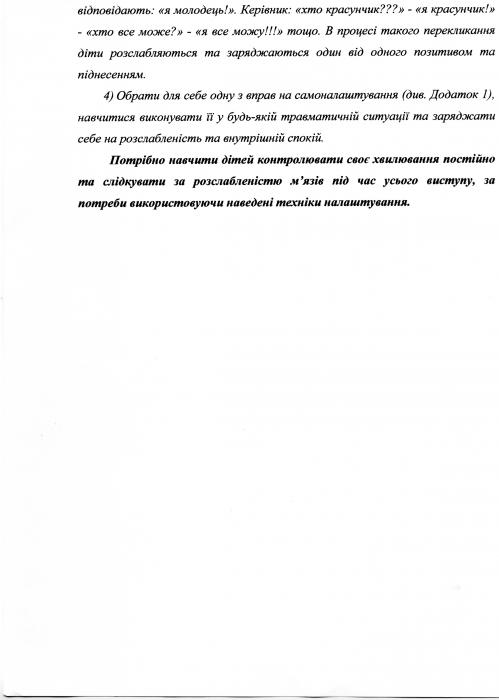 відповідають: «я молодець!». Керівник: «хто красунчик???» - «я красунчик!» - «хто все може?» - «я все можу!!!» тощо. В процесі такого перекликання діти розслабляються та заряджаються один від одного позитивом та піднесенням.

4) Обрати для себе одну з вправ на самоналаштування (див. Додаток 1), навчитися виконувати її у будь-якій травматичній ситуації та заряджати себе на розслабленість та внутрішній спокій.

Потрібно навчити дітей контролювати своє хвилювання постійно та слідкувати за розслабленістю м'язів під час усього виступу, за потреби використовуючи наведені техніки налаштування.